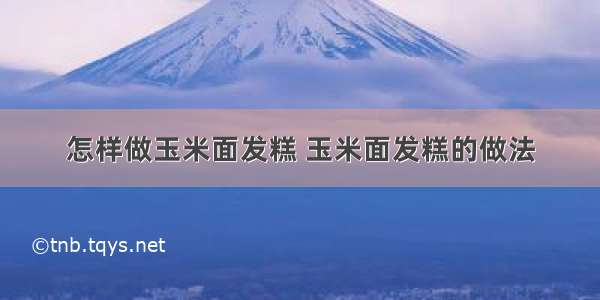 怎样做玉米面发糕 玉米面发糕的做法

©tnb.tqys.net